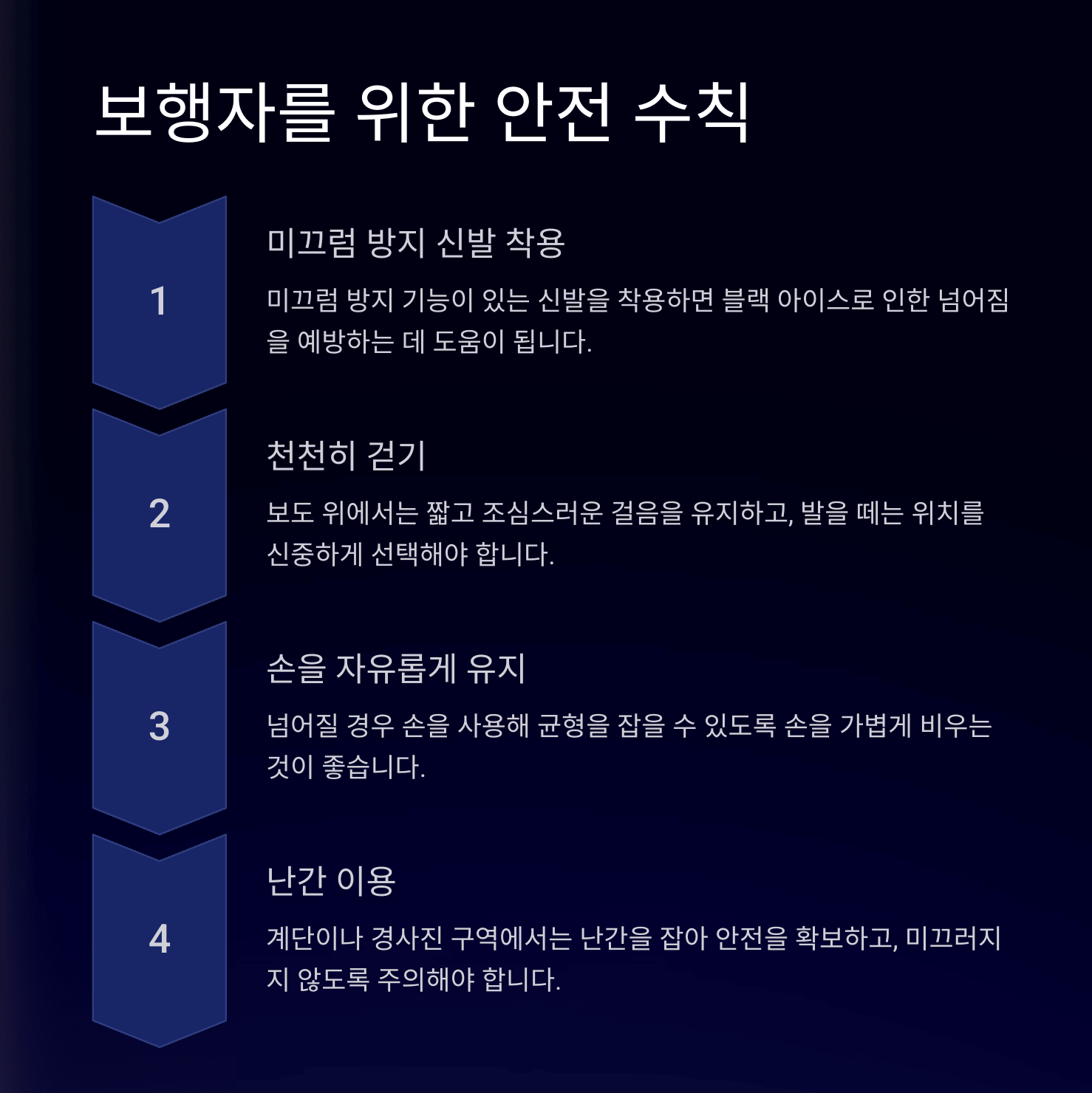 보행자를 위한 안전 수칙

1

미끄럼 방지 신발 착용

미끄럼 방지 기능이 있는 신발을 착용하면 블랙 아이스로 인한 넘어짐을 예방하는 데 도움이 됩니다.

2

천천히 걷기

보도 위에서는 짧고 조심스러운 걸음을 유지하고, 발을 떼는 위치를 신중하게 선택해야 합니다.

3

손을 자유롭게 유지

넘어질 경우 손을 사용해 균형을 잡을 수 있도록 손을 가볍게 비우는 것이 좋습니다.

4

난간 이용

계단이나 경사진 구역에서는 난간을 잡아 안전을 확보하고, 미끄러지지 않도록 주의해야 합니다.